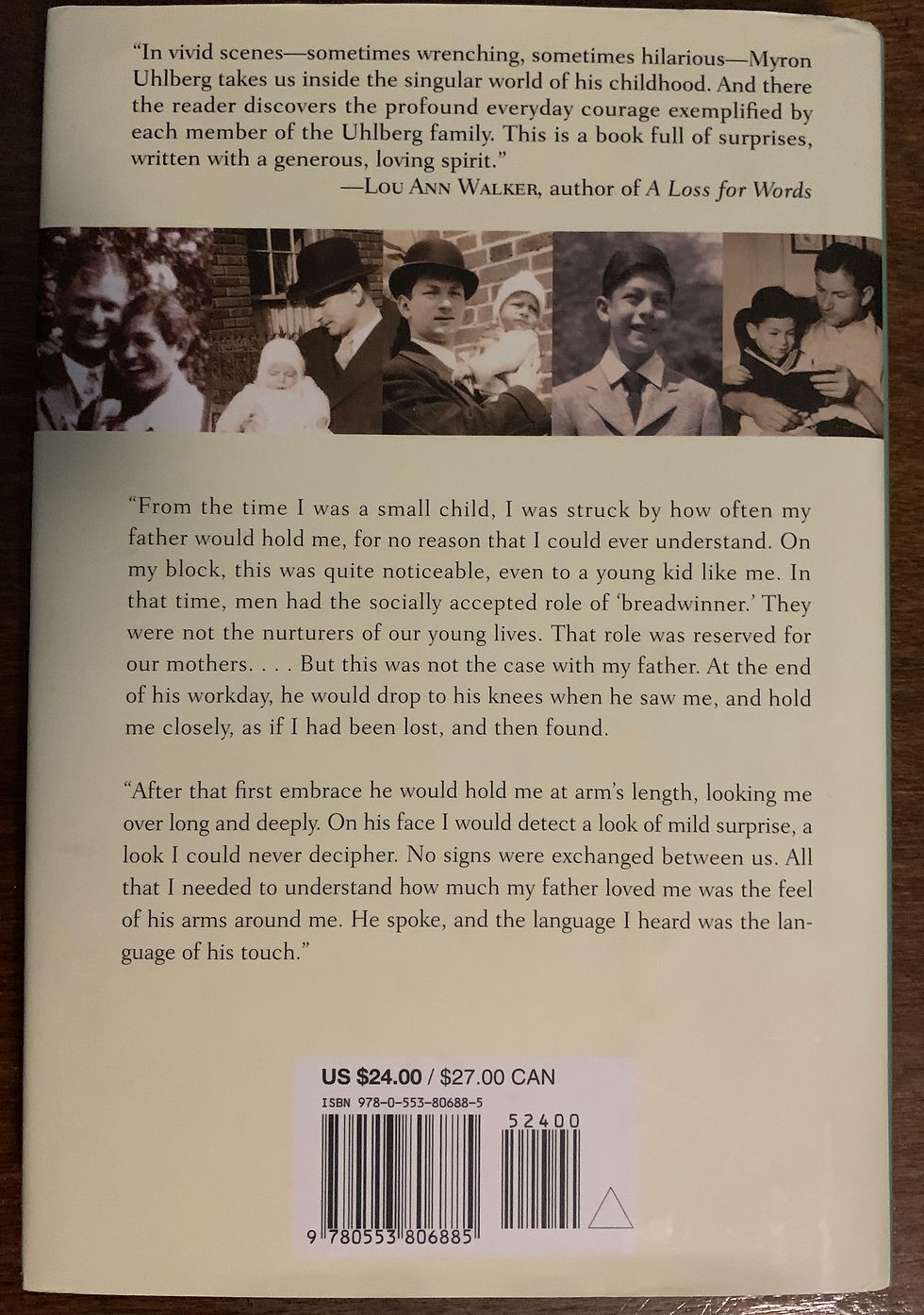 "In vivid scenes—sometimes wrenching, sometimes hilarious—Myron Uhlberg takes us inside the singular world of his childhood. And there the reader discovers the profound everyday courage exemplified by each member of the Uhlberg family. This is a book full of surprises, written with a generous, loving spirit."

—Lou Ann Walker, author of A Loss for Words

"From the time I was a small child, I was struck by how often my father would hold me, for no reason that I could ever understand. On my block, this was quite noticeable, even to a young kid like me. In that time, men had the socially accepted role of 'breadwinner.' They were not the nurturers of our young lives. That role was reserved for our mothers. . . . But this was not the case with my father. At the end of his workday, he would drop to his knees when he saw me, and hold me closely, as if I had been lost, and then found.

"After that first embrace he would hold me at arm's length, looking me over long and deeply. On his face I would detect a look of mild surprise, a look I could never decipher. No signs were exchanged between us. All that I needed to understand how much my father loved me was the feel of his arms around me. He spoke, and the language I heard was the language of his touch."

US $24.00 / $27.00 CAN
ISBN 978-0-553-80688-5

52400

9 780553 806885